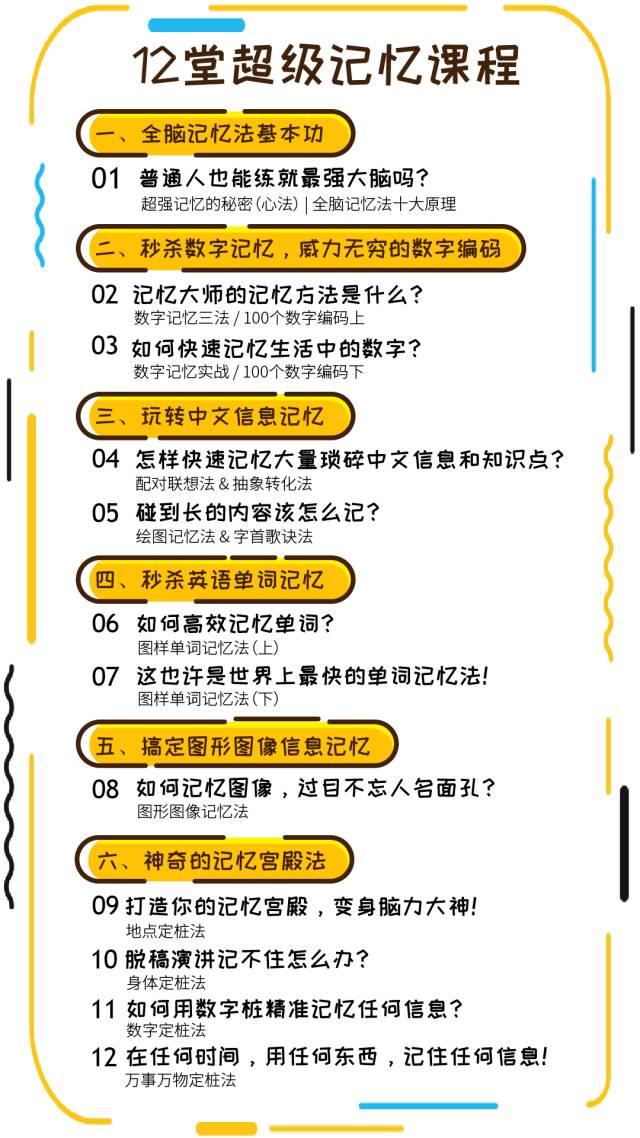 12堂超级记忆课程

一、全脑记忆法基本功

01 普通人也能练就最强大脑吗？
超强记忆的秘密(心法) | 全脑记忆法十大原理

二、秒杀数字记忆，威力无穷的数字编码

02 记忆大师的记忆方法是什么？
数字记忆三法 / 100个数字编码上

03 如何快速记忆生活中的数字？
数字记忆实战 / 100个数字编码下

三、玩转中文信息记忆

04 怎样快速记忆大量琐碎中文信息和知识点？
配对联想法 & 抽象转化法

05 碰到长的内容该怎么记？
绘图记忆法 & 字首歌诀法

四、秒杀英语单词记忆

06 如何高效记忆单词？
图样单词记忆法(上)

07 这也许是世界上最快的单词记忆法！
图样单词记忆法(下)

五、搞定图形图像信息记忆

08 如何记忆图像，过目不忘人名面孔？
图形图像记忆法

六、神奇的记忆宫殿法

09 打造你的记忆宫殿，变身脑力大神！
地点定桩法

10 脱稿演讲记不住怎么办？
身体定桩法

11 如何用数字桩精准记忆任何信息？
数字定桩法

12 在任何时间，用任何东西，记住任何信息！
万事万物定桩法